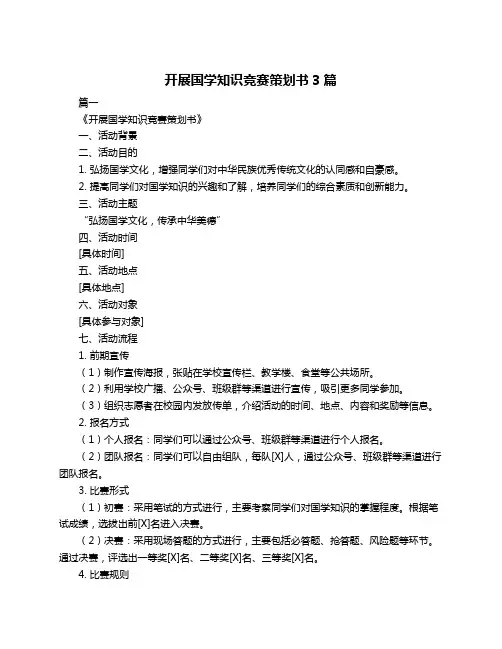 开展国学知识竞赛策划书 3 篇

篇一

《开展国学知识竞赛策划书》

一、活动背景

二、活动目的

1. 弘扬国学文化，增强同学们对中华民族优秀传统文化的认同感和自豪感。

2. 提高同学们对国学知识的兴趣和了解，培养同学们的综合素质和创新能力。

三、活动主题

“弘扬国学文化，传承中华美德”

四、活动时间

[具体时间]

五、活动地点

[具体地点]

六、活动对象

[具体参与对象]

七、活动流程

1. 前期宣传

（1）制作宣传海报，张贴在学校宣传栏、教学楼、食堂等公共场所。

（2）利用学校广播、公众号、班级群等渠道进行宣传，吸引更多同学参加。

（3）组织志愿者在校园内发放传单，介绍活动的时间、地点、内容和奖励等信息。

2. 报名方式

（1）个人报名：同学们可以通过公众号、班级群等渠道进行个人报名。

（2）团队报名：同学们可以自由组队，每队[X]人，通过公众号、班级群等渠道进行团队报名。

3. 比赛形式

（1）初赛：采用笔试的方式进行，主要考察同学们对国学知识的掌握程度。根据笔试成绩，选拔出前[X]名进入决赛。

（2）决赛：采用现场答题的方式进行，主要包括必答题、抢答题、风险题等环节。通过决赛，评选出一等奖[X]名、二等奖[X]名、三等奖[X]名。

4. 比赛规则